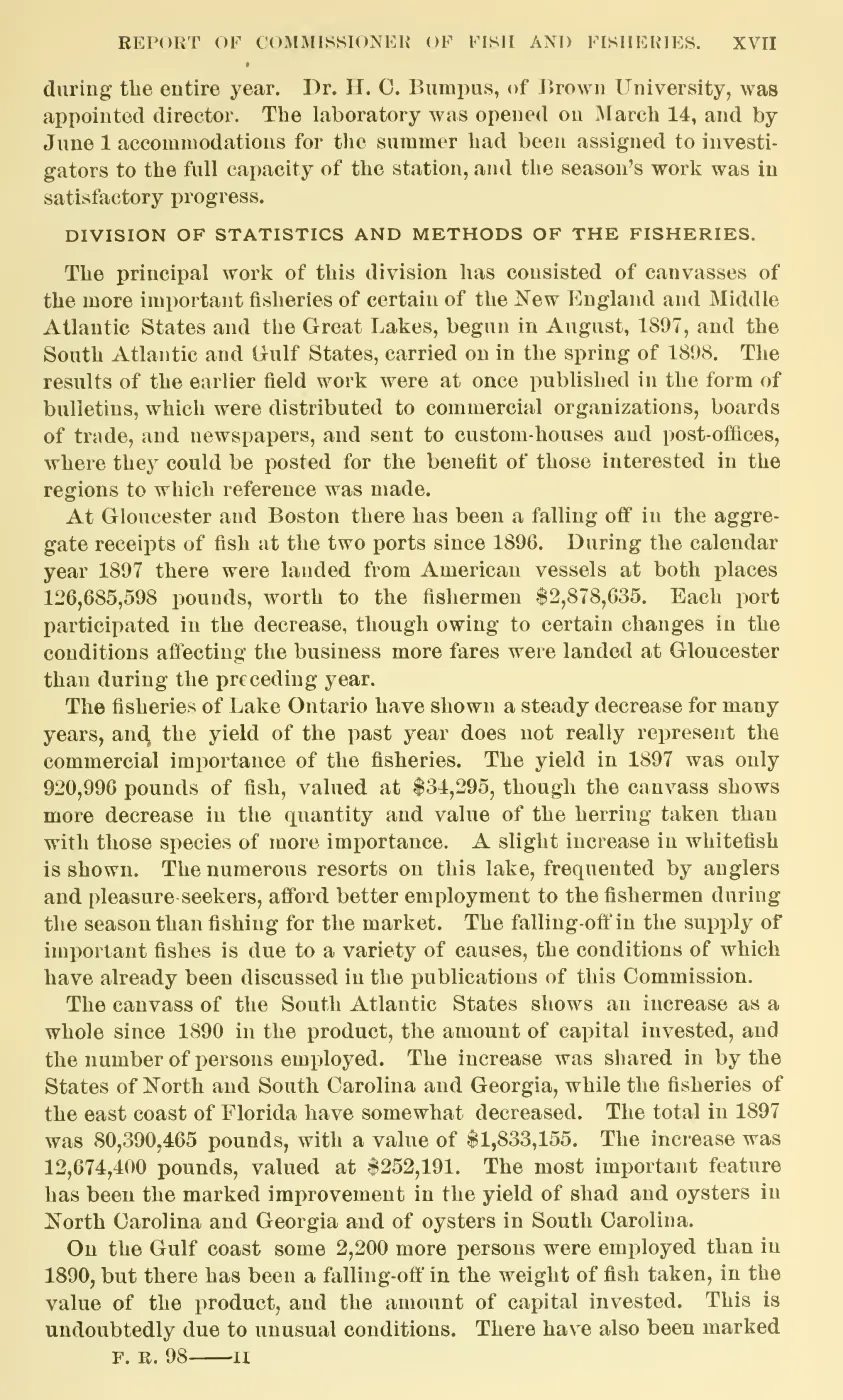 REPORT OF COMMISSIONER OF FISH AND FISHERIES. XVII

during the entire year. Dr. H. C. Bumpus, of Brown University, was appointed director. The laboratory was opened on March 14, and by June 1 accommodations for the summer had been assigned to investigators to the full capacity of the station, and the season's work was in satisfactory progress.

DIVISION OF STATISTICS AND METHODS OF THE FISHERIES.

The principal work of this division has consisted of canvasses of the more important fisheries of certain of the New England and Middle Atlantic States and the Great Lakes, begun in August, 1897, and the South Atlantic and Gulf States, carried on in the spring of 1898. The results of the earlier field work were at once published in the form of bulletins, which were distributed to commercial organizations, boards of trade, and newspapers, and sent to custom-houses and post-offices, where they could be posted for the benefit of those interested in the regions to which reference was made.

At Gloucester and Boston there has been a falling off in the aggregate receipts of fish at the two ports since 1896. During the calendar year 1897 there were landed from American vessels at both places 126,685,598 pounds, worth to the fishermen $2,878,635. Each port participated in the decrease, though owing to certain changes in the conditions affecting the business more fares were landed at Gloucester than during the preceding year.

The fisheries of Lake Ontario have shown a steady decrease for many years, and the yield of the past year does not really represent the commercial importance of the fisheries. The yield in 1897 was only 920,996 pounds of fish, valued at $34,295, though the canvass shows more decrease in the quantity and value of the herring taken than with those species of more importance. A slight increase in whitefish is shown. The numerous resorts on this lake, frequented by anglers and pleasure-seekers, afford better employment to the fishermen during the season than fishing for the market. The falling-off in the supply of important fishes is due to a variety of causes, the conditions of which have already been discussed in the publications of this Commission.

The canvass of the South Atlantic States shows an increase as a whole since 1890 in the product, the amount of capital invested, and the number of persons employed. The increase was shared in by the States of North and South Carolina and Georgia, while the fisheries of the east coast of Florida have somewhat decreased. The total in 1897 was 80,390,465 pounds, with a value of $1,833,155. The increase was 12,674,400 pounds, valued at $252,191. The most important feature has been the marked improvement in the yield of shad and oysters in North Carolina and Georgia and of oysters in South Carolina.

On the Gulf coast some 2,200 more persons were employed than in 1890, but there has been a falling-off in the weight of fish taken, in the value of the product, and the amount of capital invested. This is undoubtedly due to unusual conditions. There have also been marked

F. R. 98——II